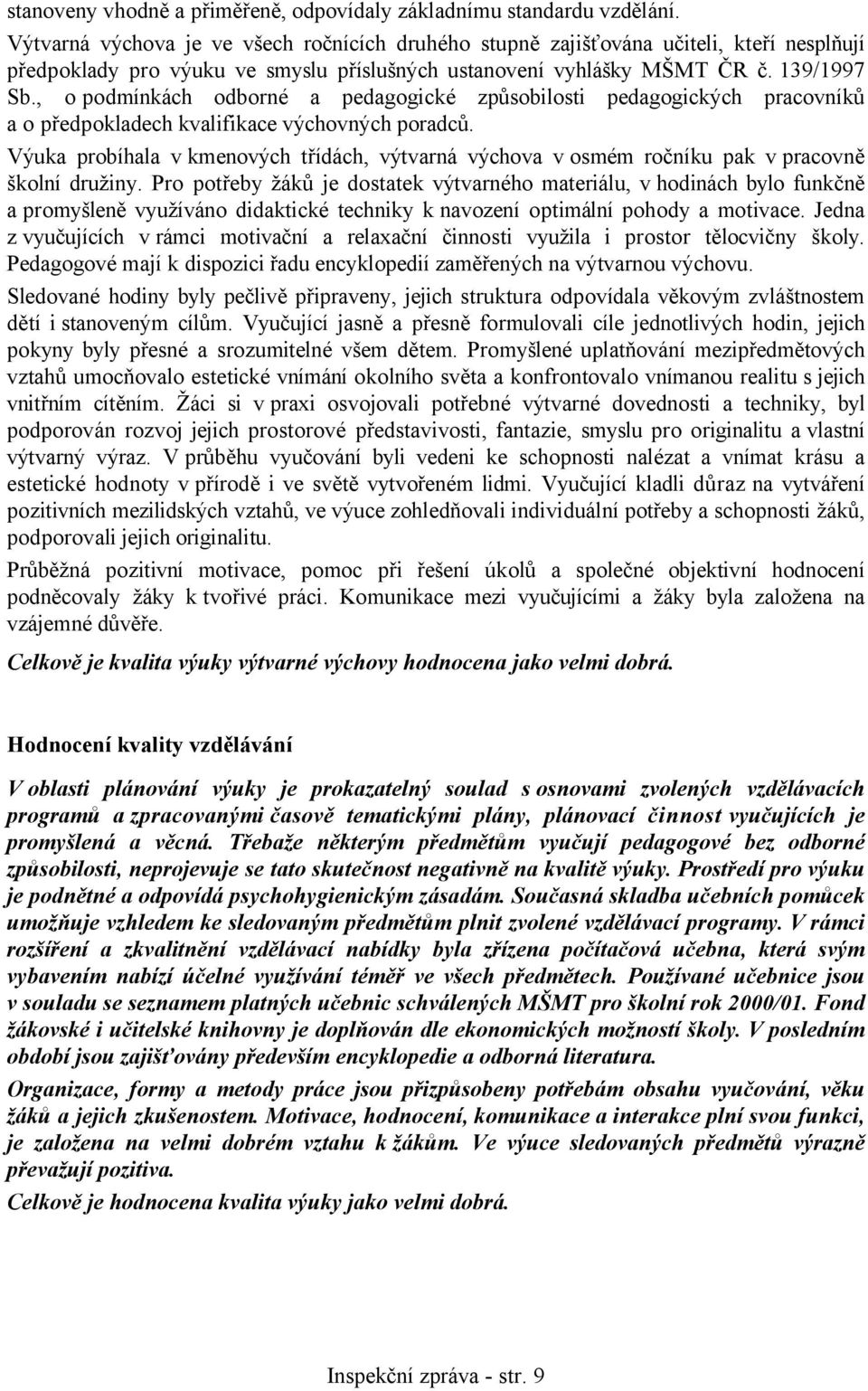 stanoveny vhodně a přiměřeně, odpovídaly základnímu standardu vzdělání.

Výtvarná výchova je ve všech ročnících druhého stupně zajišťována učiteli, kteří nesplňují předpoklady pro výuku ve smyslu příslušných ustanovení vyhlášky MŠMT ČR č. 139/1997 Sb., o podmínkách odborné a pedagogické způsobilosti pedagogických pracovníků a o předpokladech kvalifikace výchovných poradců.

Výuka probíhala v kmenových třídách, výtvarná výchova v osmém ročníku pak v pracovně školní družiny. Pro potřeby žáků je dostatek výtvarného materiálu, v hodinách bylo funkčně a promyšleně využíváno didaktické techniky k navození optimální pohody a motivace. Jedna z vyučujících v rámci motivační a relaxační činnosti využila i prostor tělocvičny školy. Pedagogové mají k dispozici řadu encyklopedií zaměřených na výtvarnou výchovu.

Sledované hodiny byly pečlivě připraveny, jejich struktura odpovídala věkovým zvláštnostem dětí i stanoveným cílům. Vyučující jasně a přesně formulovali cíle jednotlivých hodin, jejich pokyny byly přesné a srozumitelné všem dětem. Promyšlené uplatňování mezipředmětových vztahů umocňovalo estetické vnímání okolního světa a konfrontovalo vnímanou realitu s jejich vnitřním cítěním. Žáci si v praxi osvojovali potřebné výtvarné dovednosti a techniky, byl podporován rozvoj jejich prostorové představivosti, fantazie, smyslu pro originalitu a vlastní výtvarný výraz. V průběhu vyučování byli vedeni ke schopnosti nalézat a vnímat krásu a estetické hodnoty v přírodě i ve světě vytvořeném lidmi. Vyučující kladli důraz na vytváření pozitivních mezilidských vztahů, ve výuce zohledňovali individuální potřeby a schopnosti žáků, podporovali jejich originalitu.

Průběžná pozitivní motivace, pomoc při řešení úkolů a společné objektivní hodnocení podněcovaly žáky k tvořivé práci. Komunikace mezi vyučujícími a žáky byla založena na vzájemné důvěře.

Celkově je kvalita výuky výtvarné výchovy hodnocena jako velmi dobrá.

Hodnocení kvality vzdělávání

V oblasti plánování výuky je prokazatelný soulad s osnovami zvolených vzdělávacích programů a zpracovanými časově tematickými plány, plánovací činnost vyučujících je promyšlená a věcná. Třebaže některým předmětům vyučují pedagogové bez odborné způsobilosti, neprojevuje se tato skutečnost negativně na kvalitě výuky. Prostředí pro výuku je podnětné a odpovídá psychohygienickým zásadám. Současná skladba učebních pomůcek umožňuje vzhledem ke sledovaným předmětům plnit zvolené vzdělávací programy. V rámci rozšíření a zkvalitnění vzdělávací nabídky byla zřízena počítačová učebna, která svým vybavením nabízí účelné využívání téměř ve všech předmětech. Používané učebnice jsou v souladu se seznamem platných učebnic schválených MŠMT pro školní rok 2000/01. Fond žákovské i učitelské knihovny je doplňován dle ekonomických možností školy. V posledním období jsou zajišťovány především encyklopedie a odborná literatura.

Organizace, formy a metody práce jsou přizpůsobeny potřebám obsahu vyučování, věku žáků a jejich zkušenostem. Motivace, hodnocení, komunikace a interakce plní svou funkci, je založena na velmi dobrém vztahu k žákům. Ve výuce sledovaných předmětů výrazně převažují pozitiva.

Celkově je hodnocena kvalita výuky jako velmi dobrá.

Inspekční zpráva - str. 9